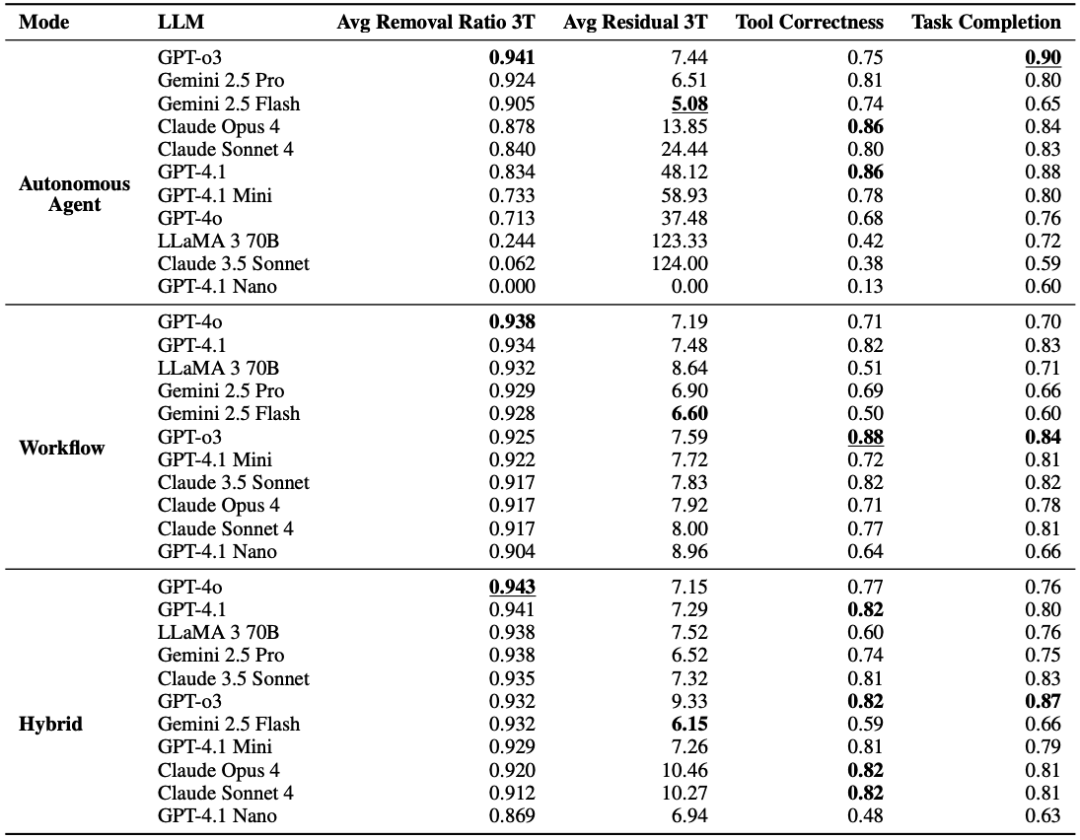 | Mode | LLM | Avg Removal Ratio 3T | Avg Residual 3T | Tool Correctness | Task Completion |
|---|---|---|---|---|---|
| Autonomous Agent | GPT-o3 | 0.941 | 7.44 | 0.75 | 0.90 |
| | Gemini 2.5 Pro | 0.924 | 6.51 | 0.81 | 0.80 |
| | Gemini 2.5 Flash | 0.905 | 5.08 | 0.74 | 0.65 |
| | Claude Opus 4 | 0.878 | 13.85 | 0.86 | 0.84 |
| | Claude Sonnet 4 | 0.840 | 24.44 | 0.80 | 0.83 |
| | GPT-4.1 | 0.834 | 48.12 | 0.86 | 0.88 |
| | GPT-4.1 Mini | 0.733 | 58.93 | 0.78 | 0.80 |
| | GPT-4o | 0.713 | 37.48 | 0.68 | 0.76 |
| | LLaMA 3 70B | 0.244 | 123.33 | 0.42 | 0.72 |
| | Claude 3.5 Sonnet | 0.062 | 124.00 | 0.38 | 0.59 |
| | GPT-4.1 Nano | 0.000 | 0.00 | 0.13 | 0.60 |
| Workflow | GPT-4o | 0.938 | 7.19 | 0.71 | 0.70 |
| | GPT-4.1 | 0.934 | 7.48 | 0.82 | 0.83 |
| | LLaMA 3 70B | 0.932 | 8.64 | 0.51 | 0.71 |
| | Gemini 2.5 Pro | 0.929 | 6.90 | 0.69 | 0.66 |
| | Gemini 2.5 Flash | 0.928 | 6.60 | 0.50 | 0.60 |
| | GPT-o3 | 0.925 | 7.59 | 0.88 | 0.84 |
| | GPT-4.1 Mini | 0.922 | 7.72 | 0.72 | 0.81 |
| | Claude 3.5 Sonnet | 0.917 | 7.83 | 0.82 | 0.82 |
| | Claude Opus 4 | 0.917 | 7.92 | 0.71 | 0.78 |
| | Claude Sonnet 4 | 0.917 | 8.00 | 0.77 | 0.81 |
| | GPT-4.1 Nano | 0.904 | 8.96 | 0.64 | 0.66 |
| Hybrid | GPT-4o | 0.943 | 7.15 | 0.77 | 0.76 |
| | GPT-4.1 | 0.941 | 7.29 | 0.82 | 0.80 |
| | LLaMA 3 70B | 0.938 | 7.52 | 0.60 | 0.76 |
| | Gemini 2.5 Pro | 0.938 | 6.52 | 0.74 | 0.75 |
| | Claude 3.5 Sonnet | 0.935 | 7.32 | 0.81 | 0.83 |
| | GPT-o3 | 0.932 | 9.33 | 0.82 | 0.87 |
| | Gemini 2.5 Flash | 0.932 | 6.15 | 0.59 | 0.66 |
| | GPT-4.1 Mini | 0.929 | 7.26 | 0.81 | 0.79 |
| | Claude Opus 4 | 0.920 | 10.46 | 0.82 | 0.81 |
| | Claude Sonnet 4 | 0.912 | 10.27 | 0.82 | 0.81 |
| | GPT-4.1 Nano | 0.869 | 6.94 | 0.48 | 0.63 |